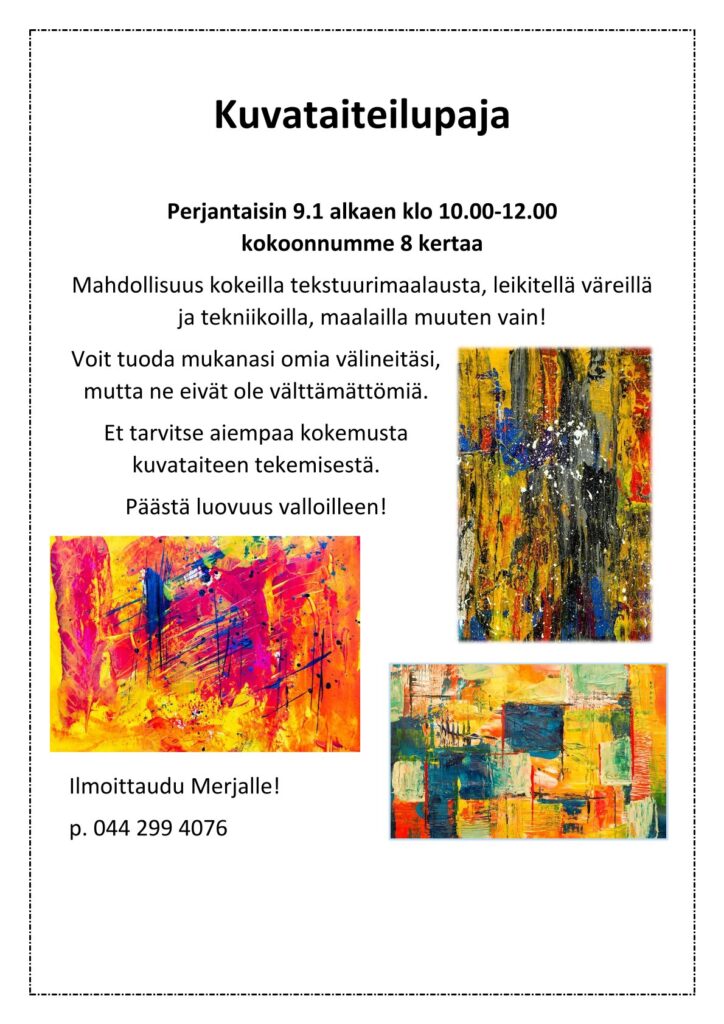 Kuvataiteilupaja

Perjantaisin 9.1 alkaen klo 10.00-12.00
kokoonnumme 8 kertaa

Mahdollisuus kokeilla tekstuurimaalausta, leikitellä väreillä ja tekniikoilla, maalailla muuten vain!

Voit tuoda mukanasi omia välineitäsi, mutta ne eivät ole välttämättömiä.

Et tarvitse aiempaa kokemusta kuvataiteen tekemisestä.

Päästä luovuus valloilleen!

Ilmoittaudu Merjalle!

p. 044 299 4076